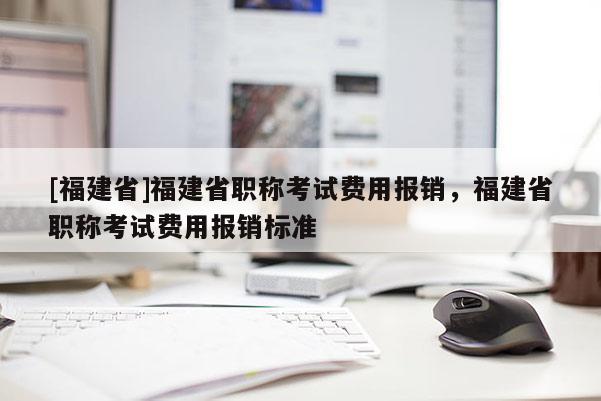 [福建省]福建省职称考试费用报销，福建省职称考试费用报销标准